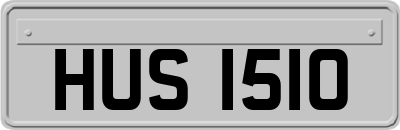 HUS 1510